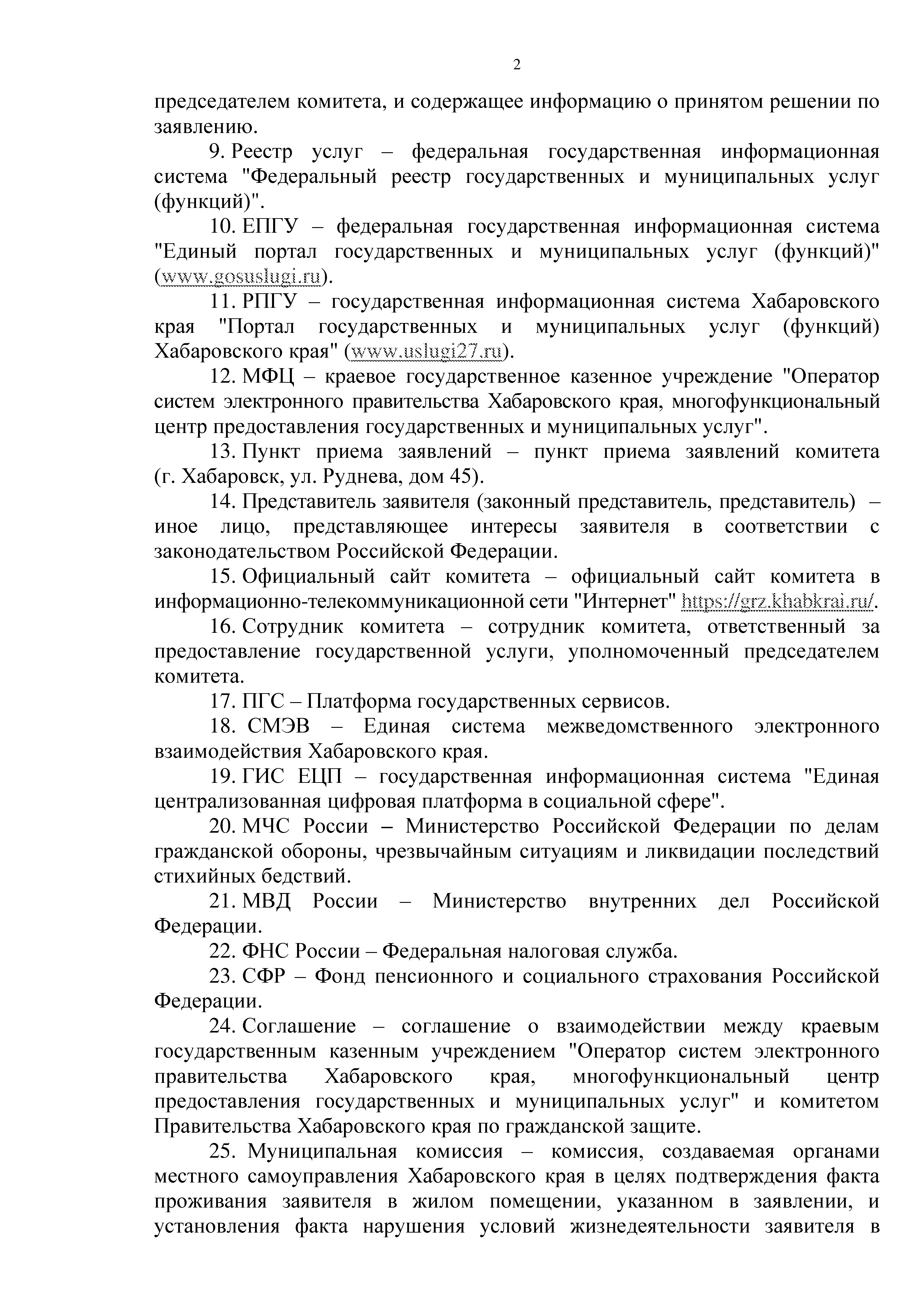 2

председателем комитета, и содержащее информацию о принятом решении по заявлению.

9. Реестр услуг – федеральная государственная информационная система "Федеральный реестр государственных и муниципальных услуг (функций)".

10. ЕПГУ – федеральная государственная информационная система "Единый портал государственных и муниципальных услуг (функций)" (www.gosuslugi.ru).

11. РПГУ – государственная информационная система Хабаровского края "Портал государственных и муниципальных услуг (функций) Хабаровского края" (www.uslugi27.ru).

12. МФЦ – краевое государственное казенное учреждение "Оператор систем электронного правительства Хабаровского края, многофункциональный центр предоставления государственных и муниципальных услуг".

13. Пункт приема заявлений – пункт приема заявлений комитета (г. Хабаровск, ул. Руднева, дом 45).

14. Представитель заявителя (законный представитель, представитель) – иное лицо, представляющее интересы заявителя в соответствии с законодательством Российской Федерации.

15. Официальный сайт комитета – официальный сайт комитета в информационно-телекоммуникационной сети "Интернет" https://grz.khabkrai.ru/.

16. Сотрудник комитета – сотрудник комитета, ответственный за предоставление государственной услуги, уполномоченный председателем комитета.

17. ПГС – Платформа государственных сервисов.

18. СМЭВ – Единая система межведомственного электронного взаимодействия Хабаровского края.

19. ГИС ЕЦП – государственная информационная система "Единая централизованная цифровая платформа в социальной сфере".

20. МЧС России – Министерство Российской Федерации по делам гражданской обороны, чрезвычайным ситуациям и ликвидации последствий стихийных бедствий.

21. МВД России – Министерство внутренних дел Российской Федерации.

22. ФНС России – Федеральная налоговая служба.

23. СФР – Фонд пенсионного и социального страхования Российской Федерации.

24. Соглашение – соглашение о взаимодействии между краевым государственным казенным учреждением "Оператор систем электронного правительства Хабаровского края, многофункциональный центр предоставления государственных и муниципальных услуг" и комитетом Правительства Хабаровского края по гражданской защите.

25. Муниципальная комиссия – комиссия, создаваемая органами местного самоуправления Хабаровского края в целях подтверждения факта проживания заявителя в жилом помещении, указанном в заявлении, и установления факта нарушения условий жизнедеятельности заявителя в